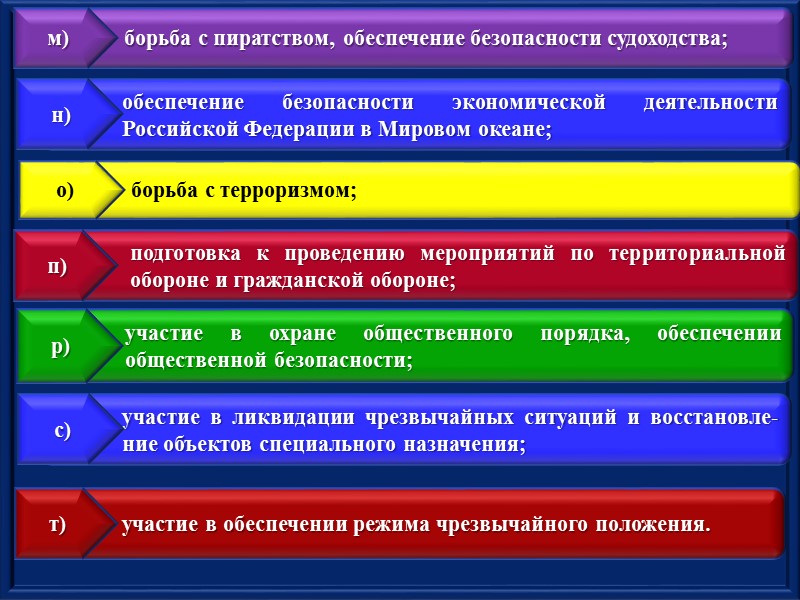 м) борьба с пиратством, обеспечение безопасности судоходства;

н) обеспечение безопасности экономической деятельности Российской Федерации в Мировом океане;

о) борьба с терроризмом;

п) подготовка к проведению мероприятий по территориальной обороне и гражданской обороне;

р) участие в охране общественного порядка, обеспечении общественной безопасности;

с) участие в ликвидации чрезвычайных ситуаций и восстановление объектов специального назначения;

т) участие в обеспечении режима чрезвычайного положения.